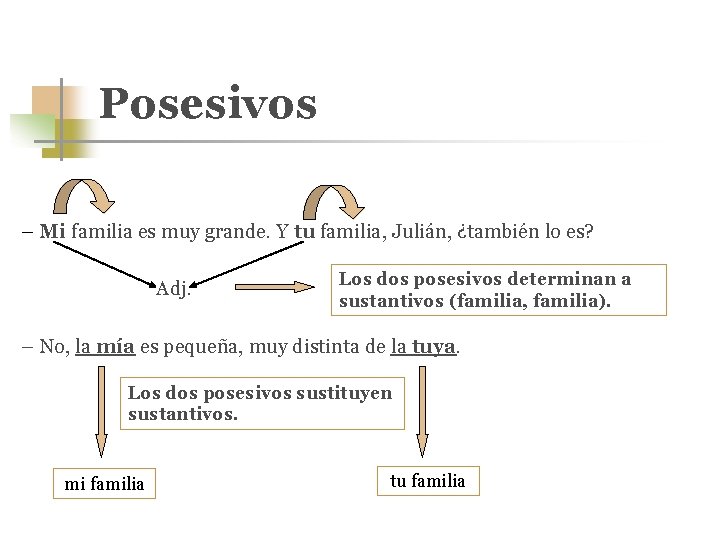 Posesivos

– Mi familia es muy grande. Y tu familia, Julián, ¿también lo es?

Adj.

Los dos posesivos determinan a sustantivos (familia, familia).

– No, la mía es pequeña, muy distinta de la tuya.

Los dos posesivos sustituyen sustantivos.

mi familia

tu familia